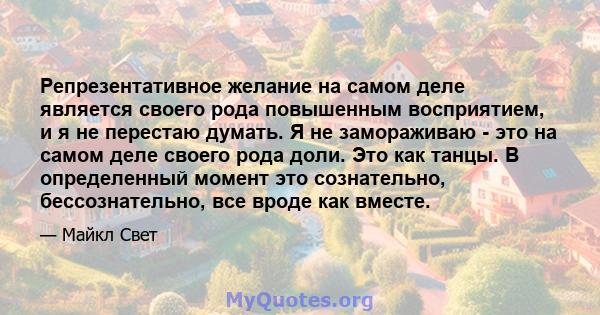 Репрезентативное желание на самом деле является своего рода повышенным восприятием, и я не перестаю думать. Я не замораживаю - это на самом деле своего рода доли. Это как танцы. В определенный момент это сознательно, бессознательно, все вроде как вместе.

— Майкл Свет

MyQuotes.org